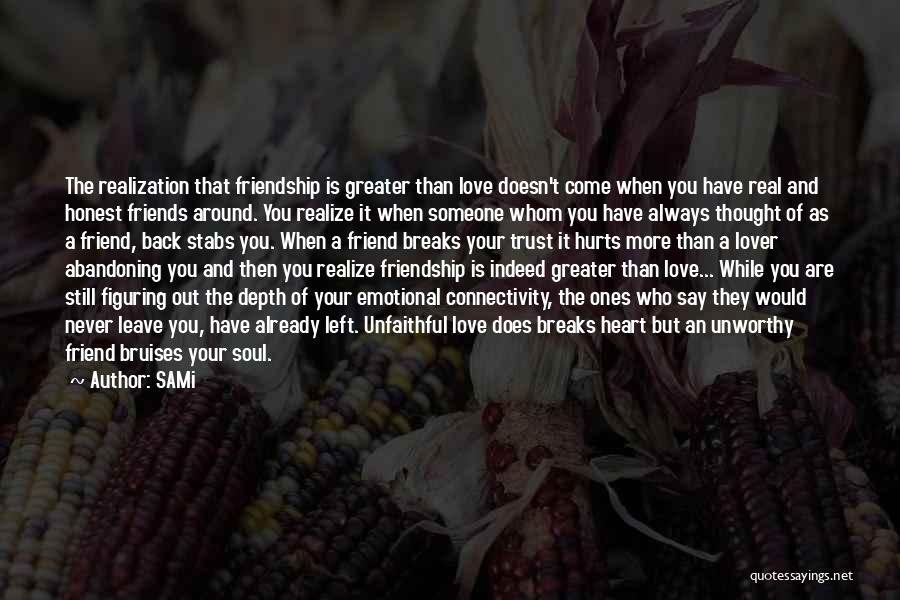 The realization that friendship is greater than love doesn't come when you have real and honest friends around. You realize it when someone whom you have always thought of as a friend, back stabs you. When a friend breaks your trust it hurts more than a lover abandoning you and then you realize friendship is indeed greater than love... While you are still figuring out the depth of your emotional connectivity, the ones who say they would never leave you, have already left. Unfaithful love does breaks heart but an unworthy friend bruises your soul.
~ Author: SAMi

quotessayings.net